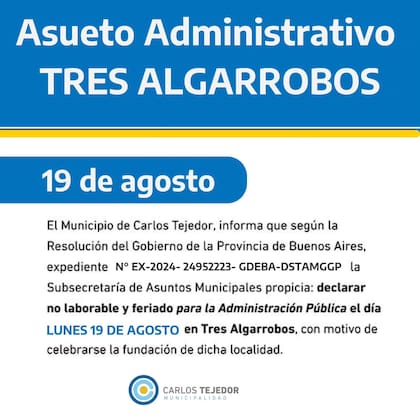 Asueto Administrativo
TRES ALGARROBOS

19 de agosto

El Municipio de Carlos Tejedor, informa que según la Resolución del Gobierno de la Provincia de Buenos Aires, expediente N° EX-2024- 24952223- GDEBA-DSTAMGGP la Subsecretaría de Asuntos Municipales propicia: declarar no laborable y feriado para la Administración Pública el día LUNES 19 DE AGOSTO en Tres Algarrobos, con motivo de celebrarse la fundación de dicha localidad.

CARLOS TEJEDOR
MUNICIPALIDAD